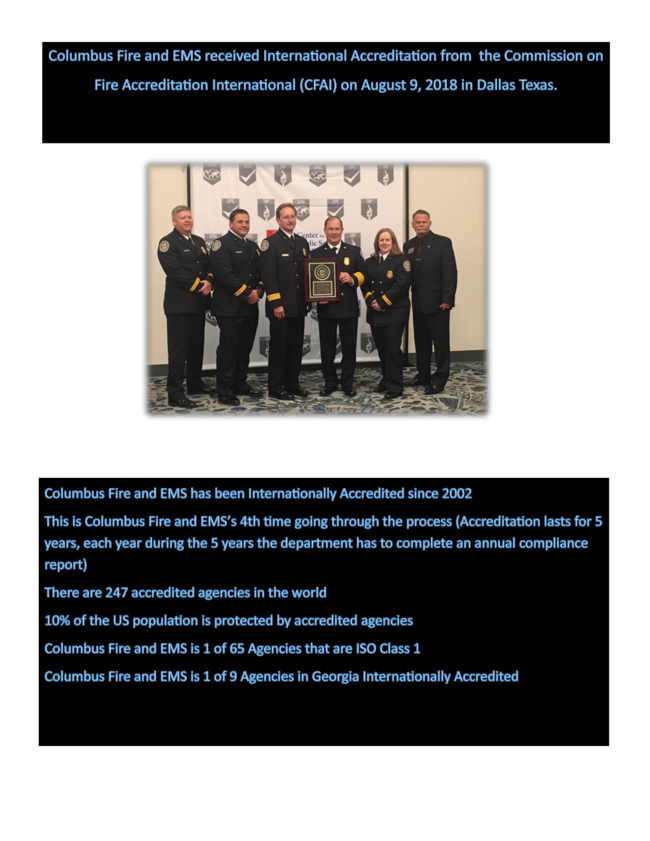 Columbus Fire and EMS received International Accreditation from the Commission on Fire Accreditation International (CFAI) on August 9, 2018 in Dallas Texas.

Columbus Fire and EMS has been Internationally Accredited since 2002

This is Columbus Fire and EMS's 4th time going through the process (Accreditation lasts for 5 years, each year during the 5 years the department has to complete an annual compliance report)

There are 247 accredited agencies in the world

10% of the US population is protected by accredited agencies

Columbus Fire and EMS is 1 of 65 Agencies that are ISO Class 1

Columbus Fire and EMS is 1 of 9 Agencies in Georgia Internationally Accredited